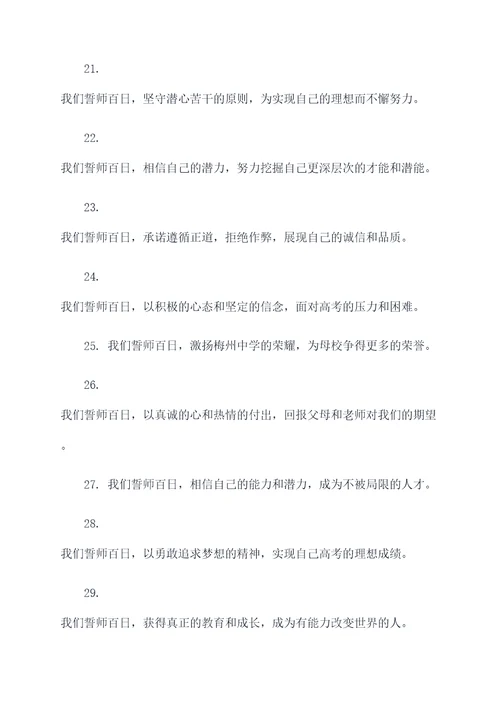 21.

我们誓师百日，坚守潜心苦干的原则，为实现自己的理想而不懈努力。

22.

我们誓师百日，相信自己的潜力，努力挖掘自己更深层次的才能和潜能。

23.

我们誓师百日，承诺遵循正道，拒绝作弊，展现自己的诚信和品质。

24.

我们誓师百日，以积极的心态和坚定的信念，面对高考的压力和困难。

25. 我们誓师百日，激扬梅州中学的荣耀，为母校争得更多的荣誉。

26.

我们誓师百日，以真诚的心和热情的付出，回报父母和老师对我们的期望。

27. 我们誓师百日，相信自己的能力和潜力，成为不被局限的人才。

28.

我们誓师百日，以勇敢追求梦想的精神，实现自己高考的理想成绩。

29.

我们誓师百日，获得真正的教育和成长，成为有能力改变世界的人。